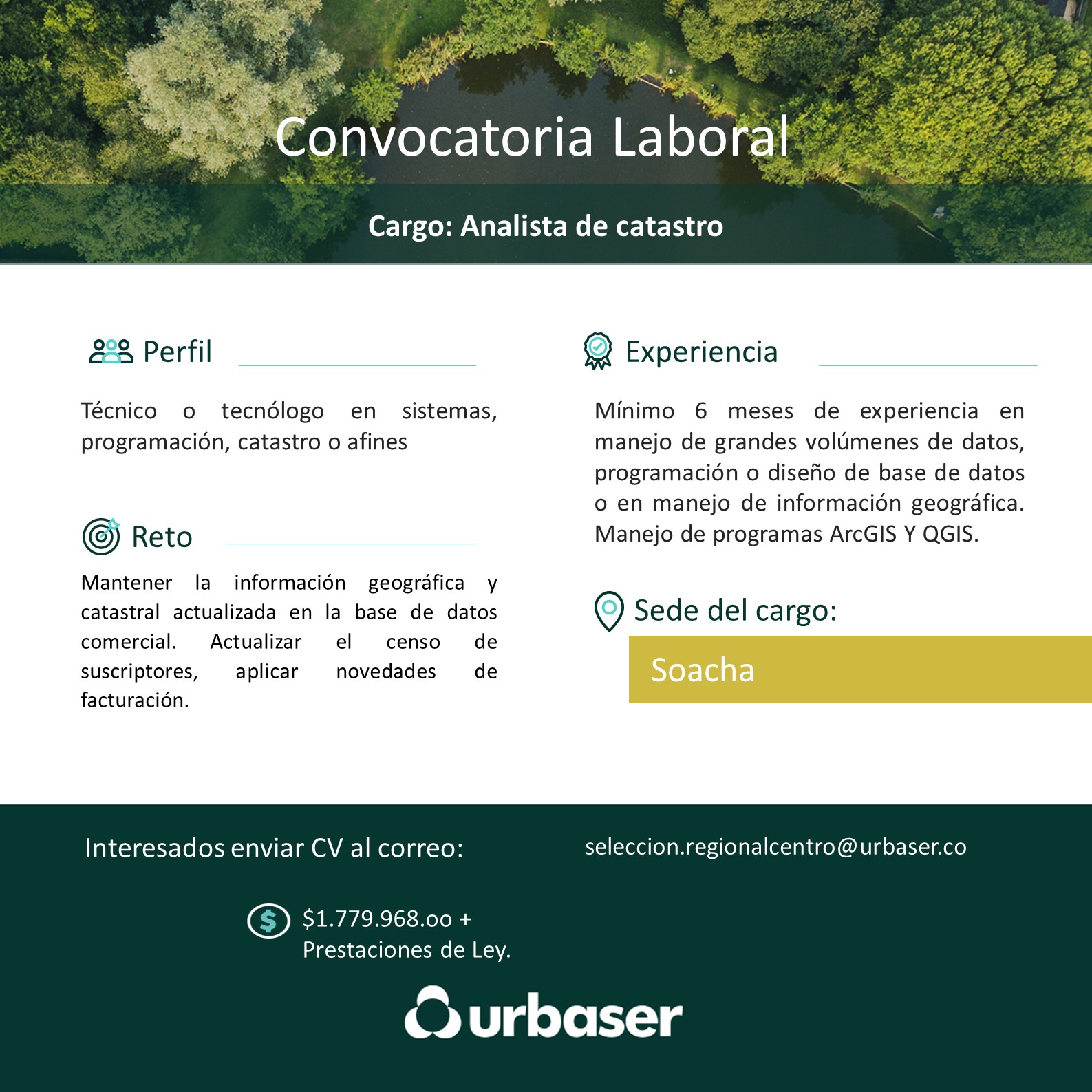 Convocatoria Laboral

Cargo: Analista de catastro

Perfil

Técnico o tecnólogo en sistemas, programación, catastro o afines

Reto

Mantener la información geográfica y catastral actualizada en la base de datos comercial. Actualizar el censo de suscriptores, aplicar novedades de facturación.

Experiencia

Mínimo 6 meses de experiencia en manejo de grandes volúmenes de datos, programación o diseño de base de datos o en manejo de información geográfica. Manejo de programas ArcGIS Y QGIS.

Sede del cargo:

Soacha

Interesados enviar CV al correo:

seleccion.regionalcentro@urbaser.co

$1.779.968.oo + Prestaciones de Ley.

urbaser